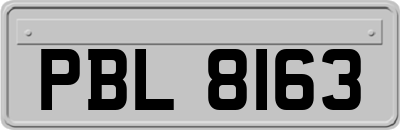 PBL 8163